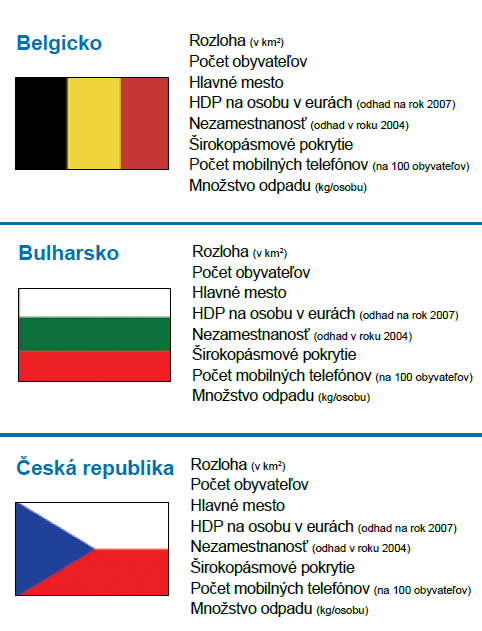 Belgicko

Rozloha (v km²)
Počet obyvateľov
Hlavné mesto
HDP na osobu v eurách (odhad na rok 2007)
Nezamestnanosť (odhad v roku 2004)
Širokopásmové pokrytie
Počet mobilných telefónov (na 100 obyvateľov)
Množstvo odpadu (kg/osobu)

Bulharsko

Rozloha (v km²)
Počet obyvateľov
Hlavné mesto
HDP na osobu v eurách (odhad na rok 2007)
Nezamestnanosť (odhad v roku 2004)
Širokopásmové pokrytie
Počet mobilných telefónov (na 100 obyvateľov)
Množstvo odpadu (kg/osobu)

Česká republika

Rozloha (v km²)
Počet obyvateľov
Hlavné mesto
HDP na osobu v eurách (odhad na rok 2007)
Nezamestnanosť (odhad v roku 2004)
Širokopásmové pokrytie
Počet mobilných telefónov (na 100 obyvateľov)
Množstvo odpadu (kg/osobu)